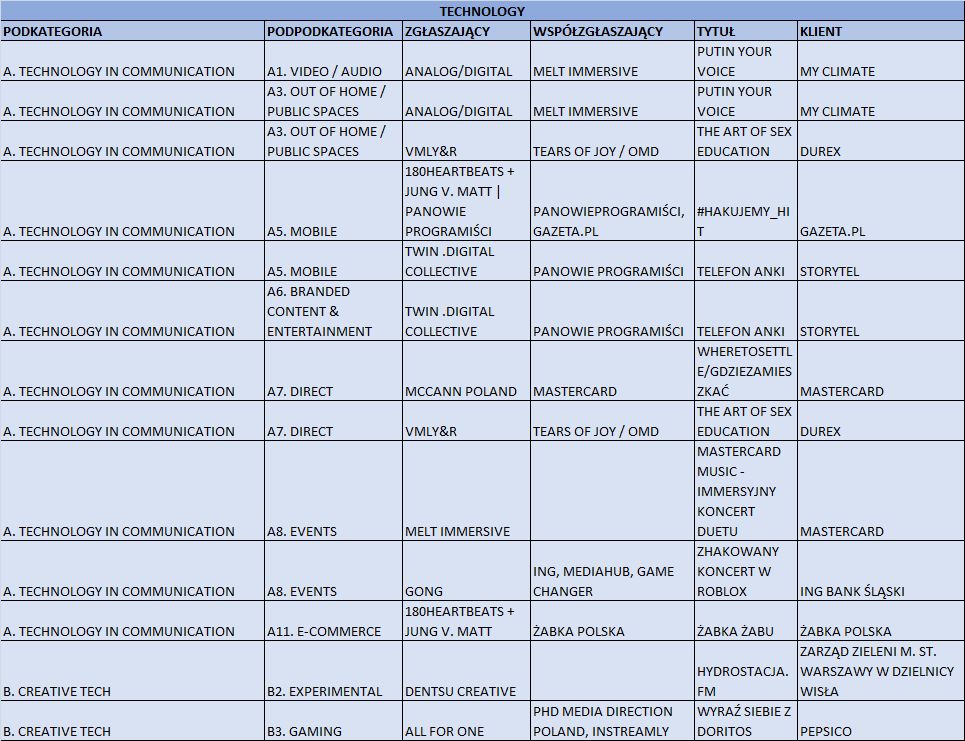 TECHNOLOGY

| PODKATEGORIA | PODPODKATEGORIA | ZGŁASZAJĄCY | WSPÓŁZGŁASZAJĄCY | TYTUŁ | KLIENT |
|---|---|---|---|---|---|
| A. TECHNOLOGY IN COMMUNICATION | A1. VIDEO / AUDIO | ANALOG/DIGITAL | MELT IMMERSIVE | PUTIN YOUR VOICE | MY CLIMATE |
| A. TECHNOLOGY IN COMMUNICATION | A3. OUT OF HOME / PUBLIC SPACES | ANALOG/DIGITAL | MELT IMMERSIVE | PUTIN YOUR VOICE | MY CLIMATE |
| A. TECHNOLOGY IN COMMUNICATION | A3. OUT OF HOME / PUBLIC SPACES | VMLY&R | TEARS OF JOY / OMD | THE ART OF SEX EDUCATION | DUREX |
| A. TECHNOLOGY IN COMMUNICATION | A5. MOBILE | 180HEARTBEATS + JUNG V. MATT \| PANOWIE PROGRAMIŚCI | PANOWIEPROGRAMIŚCI, GAZETA.PL | #HAKUJEMY_HIT | GAZETA.PL |
| A. TECHNOLOGY IN COMMUNICATION | A5. MOBILE | TWIN .DIGITAL COLLECTIVE | PANOWIE PROGRAMIŚCI | TELEFON ANKI | STORYTEL |
| A. TECHNOLOGY IN COMMUNICATION | A6. BRANDED CONTENT & ENTERTAINMENT | TWIN .DIGITAL COLLECTIVE | PANOWIE PROGRAMIŚCI | TELEFON ANKI | STORYTEL |
| A. TECHNOLOGY IN COMMUNICATION | A7. DIRECT | MCCANN POLAND | MASTERCARD | WHERETOSETTLE/GDZIEZAMIESZKAĆ | MASTERCARD |
| A. TECHNOLOGY IN COMMUNICATION | A7. DIRECT | VMLY&R | TEARS OF JOY / OMD | THE ART OF SEX EDUCATION | DUREX |
| A. TECHNOLOGY IN COMMUNICATION | A8. EVENTS | MELT IMMERSIVE | | MASTERCARD MUSIC - IMMERSYJNY KONCERT DUETU | MASTERCARD |
| A. TECHNOLOGY IN COMMUNICATION | A8. EVENTS | GONG | ING, MEDIAHUB, GAME CHANGER | ZHAKOWANY KONCERT W ROBLOX | ING BANK ŚLĄSKI |
| A. TECHNOLOGY IN COMMUNICATION | A11. E-COMMERCE | 180HEARTBEATS + JUNG V. MATT | ŻABKA POLSKA | ŻABKA ŻABU | ŻABKA POLSKA |
| B. CREATIVE TECH | B2. EXPERIMENTAL | DENTSU CREATIVE | | HYDROSTACJA.FM | ZARZĄD ZIELENI M. ST. WARSZAWY W DZIELNICY WISŁA |
| B. CREATIVE TECH | B3. GAMING | ALL FOR ONE | PHD MEDIA DIRECTION POLAND, INSTREAMLY | WYRAŹ SIEBIE Z DORITOS | PEPSICO |